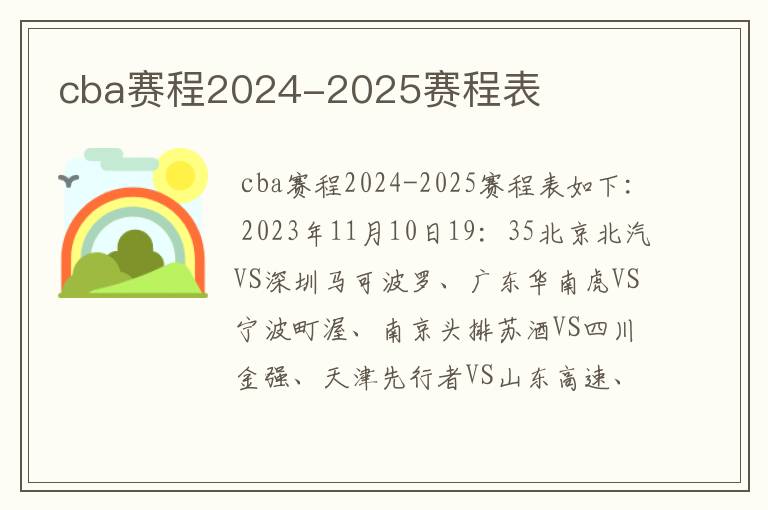 cba赛程2024-2025赛程表

cba赛程2024-2025赛程表如下：2023年11月10日19：35北京北汽VS深圳马可波罗、广东华南虎VS宁波町渥、南京头排苏酒VS四川金强、天津先行者VS山东高速、